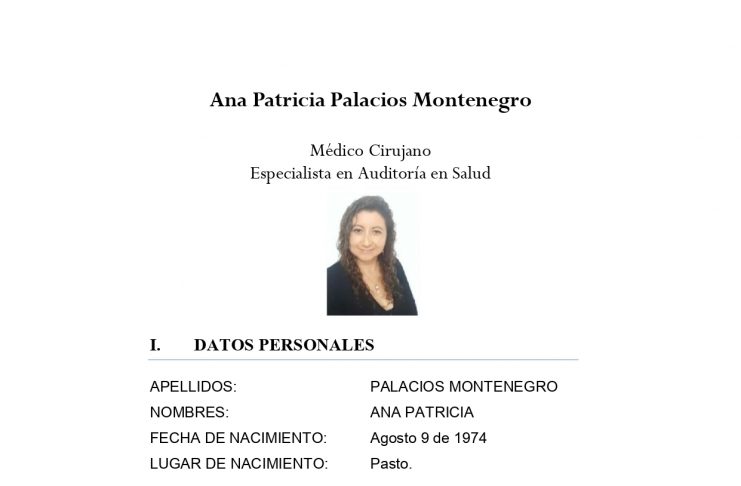 Ana Patricia Palacios Montenegro

Médico Cirujano
Especialista en Auditoría en Salud

I. DATOS PERSONALES

APELLIDOS: PALACIOS MONTENEGRO
NOMBRES: ANA PATRICIA
FECHA DE NACIMIENTO: Agosto 9 de 1974
LUGAR DE NACIMIENTO: Pasto.